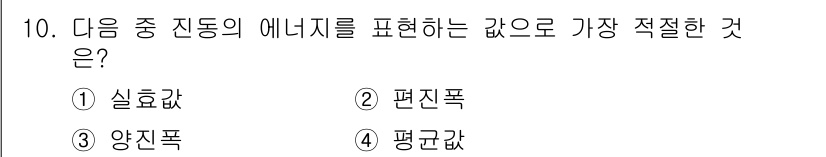 10. 다음 중 진동의 에너지를 표현하는 값으로 가장 적절한 것은?

① 실효값 ② 편진폭

③ 양진폭 ④ 평균값